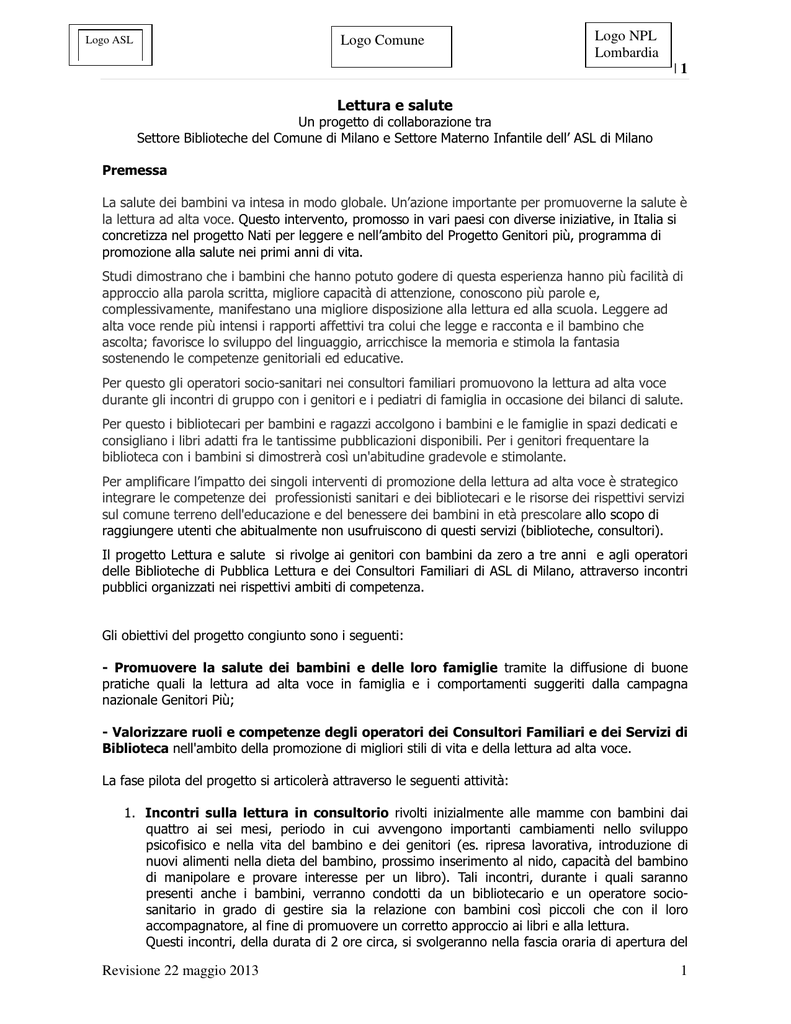 Logo ASL

Logo Comune

Logo NPL Lombardia

1

Lettura e salute
Un progetto di collaborazione tra
Settore Biblioteche del Comune di Milano e Settore Materno Infantile dell' ASL di Milano

Premessa

La salute dei bambini va intesa in modo globale. Un'azione importante per promuoverne la salute è la lettura ad alta voce. Questo intervento, promosso in vari paesi con diverse iniziative, in Italia si concretizza nel progetto Nati per leggere e nell'ambito del Progetto Genitori più, programma di promozione alla salute nei primi anni di vita.

Studi dimostrano che i bambini che hanno potuto godere di questa esperienza hanno più facilità di approccio alla parola scritta, migliore capacità di attenzione, conoscono più parole e, complessivamente, manifestano una migliore disposizione alla lettura ed alla scuola. Leggere ad alta voce rende più intensi i rapporti affettivi tra colui che legge e racconta e il bambino che ascolta; favorisce lo sviluppo del linguaggio, arricchisce la memoria e stimola la fantasia sostenendo le competenze genitoriali ed educative.

Per questo gli operatori socio-sanitari nei consultori familiari promuovono la lettura ad alta voce durante gli incontri di gruppo con i genitori e i pediatri di famiglia in occasione dei bilanci di salute.

Per questo i bibliotecari per bambini e ragazzi accolgono i bambini e le famiglie in spazi dedicati e consigliano i libri adatti fra le tantissime pubblicazioni disponibili. Per i genitori frequentare la biblioteca con i bambini si dimostrerà così un'abitudine gradevole e stimolante.

Per amplificare l'impatto dei singoli interventi di promozione della lettura ad alta voce è strategico integrare le competenze dei professionisti sanitari e dei bibliotecari e le risorse dei rispettivi servizi sul comune terreno dell'educazione e del benessere dei bambini in età prescolare allo scopo di raggiungere utenti che abitualmente non usufruiscono di questi servizi (biblioteche, consultori).

Il progetto Lettura e salute si rivolge ai genitori con bambini da zero a tre anni e agli operatori delle Biblioteche di Pubblica Lettura e dei Consultori Familiari di ASL di Milano, attraverso incontri pubblici organizzati nei rispettivi ambiti di competenza.

Gli obiettivi del progetto congiunto sono i seguenti:

- Promuovere la salute dei bambini e delle loro famiglie tramite la diffusione di buone pratiche quali la lettura ad alta voce in famiglia e i comportamenti suggeriti dalla campagna nazionale Genitori Più;

- Valorizzare ruoli e competenze degli operatori dei Consultori Familiari e dei Servizi di Biblioteca nell'ambito della promozione di migliori stili di vita e della lettura ad alta voce.

La fase pilota del progetto si articolerà attraverso le seguenti attività:

1. Incontri sulla lettura in consultorio rivolti inizialmente alle mamme con bambini dai quattro ai sei mesi, periodo in cui avvengono importanti cambiamenti nello sviluppo psicofisico e nella vita del bambino e dei genitori (es. ripresa lavorativa, introduzione di nuovi alimenti nella dieta del bambino, prossimo inserimento al nido, capacità del bambino di manipolare e provare interesse per un libro). Tali incontri, durante i quali saranno presenti anche i bambini, verranno condotti da un bibliotecario e un operatore socio-sanitario in grado di gestire sia la relazione con bambini così piccoli che con il loro accompagnatore, al fine di promuovere un corretto approccio ai libri e alla lettura.
Questi incontri, della durata di 2 ore circa, si svolgeranno nella fascia oraria di apertura del

Revisione 22 maggio 2013

1